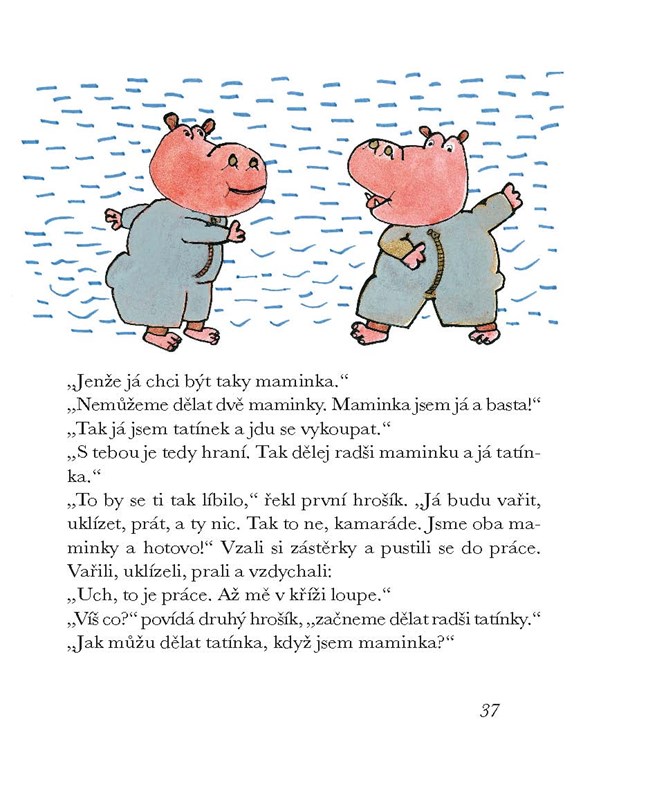 „Jenže já chci být taky maminka.“
„Nemůžeme dělat dvě maminky. Maminka jsem já a basta!“
„Tak já jsem tatínek a jdu se vykoupat.“
„S tebou je tedy hraní. Tak dělej radši maminku a já tatínka.“
„To by se ti tak líbilo,“ řekl první hrošík. „Já budu vařit, uklízet, prát, a ty nic. Tak to ne, kamaráde. Jsme oba maminky a hotovo!“ Vzali si zástěrky a pustili se do práce. Vařili, uklízeli, prali a vzdychali:
„Uch, to je práce. Až mě v kříži loupe.“
„Víš co?“ povídá druhý hrošík, „začneme dělat radši tatínky.“
„Jak můžu dělat tatínka, když jsem maminka?“

37